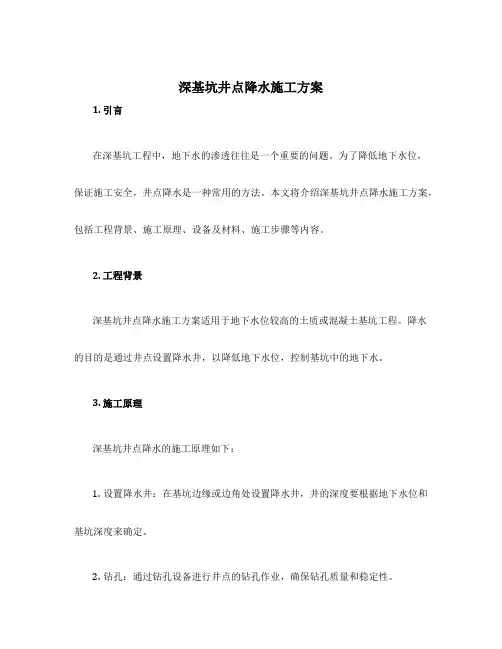 深基坑井点降水施工方案

1. 引言

在深基坑工程中，地下水的渗透往往是一个重要的问题。为了降低地下水位，保证施工安全，井点降水是一种常用的方法。本文将介绍深基坑井点降水施工方案，包括工程背景、施工原理、设备及材料、施工步骤等内容。

2. 工程背景

深基坑井点降水施工方案适用于地下水位较高的土质或混凝土基坑工程。降水的目的是通过井点设置降水井，以降低地下水位，控制基坑中的地下水。

3. 施工原理

深基坑井点降水的施工原理如下：

1. 设置降水井：在基坑边缘或边角处设置降水井，井的深度要根据地下水位和基坑深度来确定。

2. 钻孔：通过钻孔设备进行井点的钻孔作业，确保钻孔质量和稳定性。